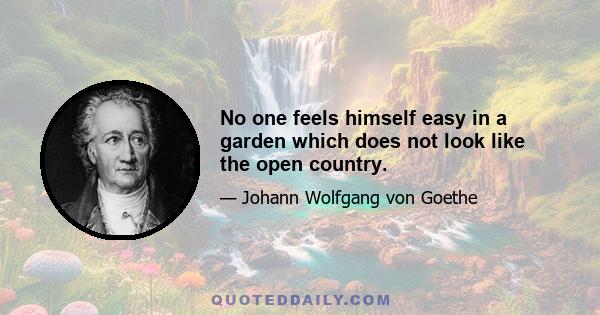 No one feels himself easy in a garden which does not look like the open country.

— Johann Wolfgang von Goethe

QUOTEDDAILY.COM